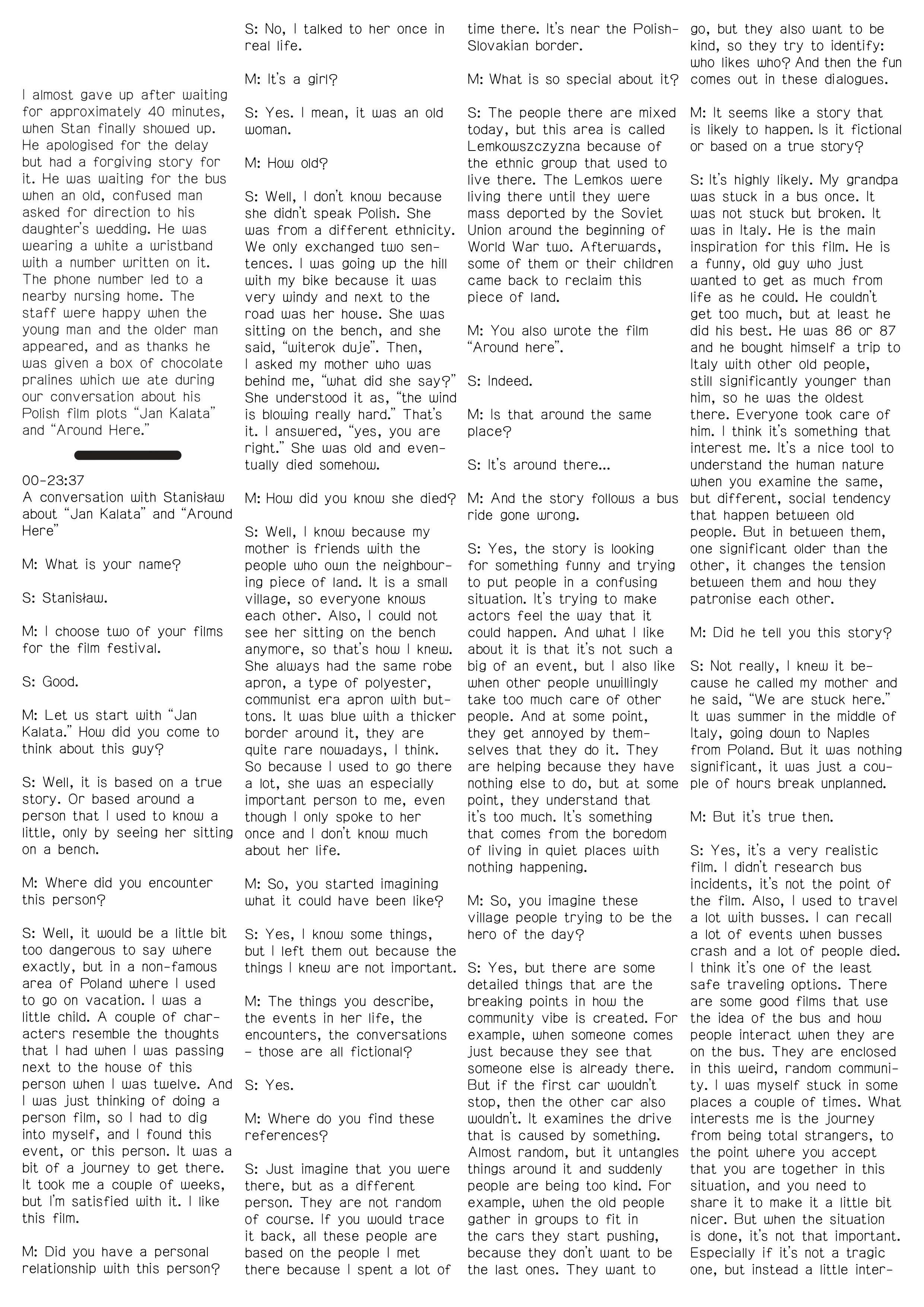 I almost gave up after waiting for approximately 40 minutes, when Stan finally showed up. He apologised for the delay but had a forgiving story for it. He was waiting for the bus when an old, confused man asked for direction to his daughter's wedding. He was wearing a white a wristband with a number written on it. The phone number led to a nearby nursing home. The staff were happy when the young man and the older man appeared, and as thanks he was given a box of chocolate pralines which we ate during our conversation about his Polish film plots "Jan Kalata" and "Around Here."

00-23:37
A conversation with Stanisław about "Jan Kalata" and "Around Here"

M: What is your name?

S: Stanisław.

M: I choose two of your films for the film festival.

S: Good.

M: Let us start with "Jan Kalata." How did you come to think about this guy?

S: Well, it is based on a true story. Or based around a person that I used to know a little, only by seeing her sitting on a bench.

M: Where did you encounter this person?

S: Well, it would be a little bit too dangerous to say where exactly, but in a non-famous area of Poland where I used to go on vacation. I was a little child. A couple of characters resemble the thoughts that I had when I was passing next to the house of this person when I was twelve. And I was just thinking of doing a person film, so I had to dig into myself, and I found this event, or this person. It was a bit of a journey to get there. It took me a couple of weeks, but I'm satisfied with it. I like this film.

M: Did you have a personal relationship with this person?

S: No, I talked to her once in real life.

M: It's a girl?

S: Yes. I mean, it was an old woman.

M: How old?

S: Well, I don't know because she didn't speak Polish. She was from a different ethnicity. We only exchanged two sentences. I was going up the hill with my bike because it was very windy and next to the road was her house. She was sitting on the bench, and she said, "witerok duje". Then, I asked my mother who was behind me, "what did she say?" She understood it as, "the wind is blowing really hard." That's it. I answered, "yes, you are right." She was old and eventually died somehow.

M: How did you know she died?

S: Well, I know because my mother is friends with the people who own the neighbouring piece of land. It is a small village, so everyone knows each other. Also, I could not see her sitting on the bench anymore, so that's how I knew. She always had the same robe apron, a type of polyester, communist era apron with buttons. It was blue with a thicker border around it, they are quite rare nowadays, I think. So because I used to go there a lot, she was an especially important person to me, even though I only spoke to her once and I don't know much about her life.

M: So, you started imagining what it could have been like?

S: Yes, I know some things, but I left them out because the things I knew are not important.

M: The things you describe, the events in her life, the encounters, the conversations - those are all fictional?

S: Yes.

M: Where do you find these references?

S: Just imagine that you were there, but as a different person. They are not random of course. If you would trace it back, all these people are based on the people I met there because I spent a lot of time there. It's near the Polish-Slovakian border.

M: What is so special about it?

S: The people there are mixed today, but this area is called Lemkowszczyzna because of the ethnic group that used to live there. The Lemkos were living there until they were mass deported by the Soviet Union around the beginning of World War two. Afterwards, some of them or their children came back to reclaim this piece of land.

M: You also wrote the film "Around here".

S: Indeed.

M: Is that around the same place?

S: It's around there...

M: And the story follows a bus ride gone wrong.

S: Yes, the story is looking for something funny and trying to put people in a confusing situation. It's trying to make actors feel the way that it could happen. And what I like about it is that it's not such a big of an event, but I also like when other people unwillingly take too much care of other people. And at some point, they get annoyed by themselves that they do it. They are helping because they have nothing else to do, but at some point, they understand that it's too much. It's something that comes from the boredom of living in quiet places with nothing happening.

M: So, you imagine these village people trying to be the hero of the day?

S: Yes, but there are some detailed things that are the breaking points in how the community vibe is created. For example, when someone comes just because they see that someone else is already there. But if the first car wouldn't stop, then the other car also wouldn't. It examines the drive that is caused by something. Almost random, but it untangles things around it and suddenly people are being too kind. For example, when the old people gather in groups to fit in the cars they start pushing, because they don't want to be the last ones. They want to go, but they also want to be kind, so they try to identify: who likes who? And then the fun comes out in these dialogues.

M: It seems like a story that is likely to happen. Is it fictional or based on a true story?

S: It's highly likely. My grandpa was stuck in a bus once. It was not stuck but broken. It was in Italy. He is the main inspiration for this film. He is a funny, old guy who just wanted to get as much from life as he could. He couldn't get too much, but at least he did his best. He was 86 or 87 and he bought himself a trip to Italy with other old people, still significantly younger than him, so he was the oldest there. Everyone took care of him. I think it's something that interest me. It's a nice tool to understand the human nature when you examine the same, but different, social tendency that happen between old people. But in between them, one significant older than the other, it changes the tension between them and how they patronise each other.

M: Did he tell you this story?

S: Not really, I knew it because he called my mother and he said, "We are stuck here." It was summer in the middle of Italy, going down to Naples from Poland. But it was nothing significant, it was just a couple of hours break unplanned.

M: But it's true then.

S: Yes, it's a very realistic film. I didn't research bus incidents, it's not the point of the film. Also, I used to travel a lot with busses. I can recall a lot of events when busses crash and a lot of people died. I think it's one of the least safe traveling options. There are some good films that use the idea of the bus and how people interact when they are on the bus. They are enclosed in this weird, random community. I was myself stuck in some places a couple of times. What interests me is the journey from being total strangers, to the point where you accept that you are together in this situation, and you need to share it to make it a little bit nicer. But when the situation is done, it's not that important. Especially if it's not a tragic one, but instead a little inter-